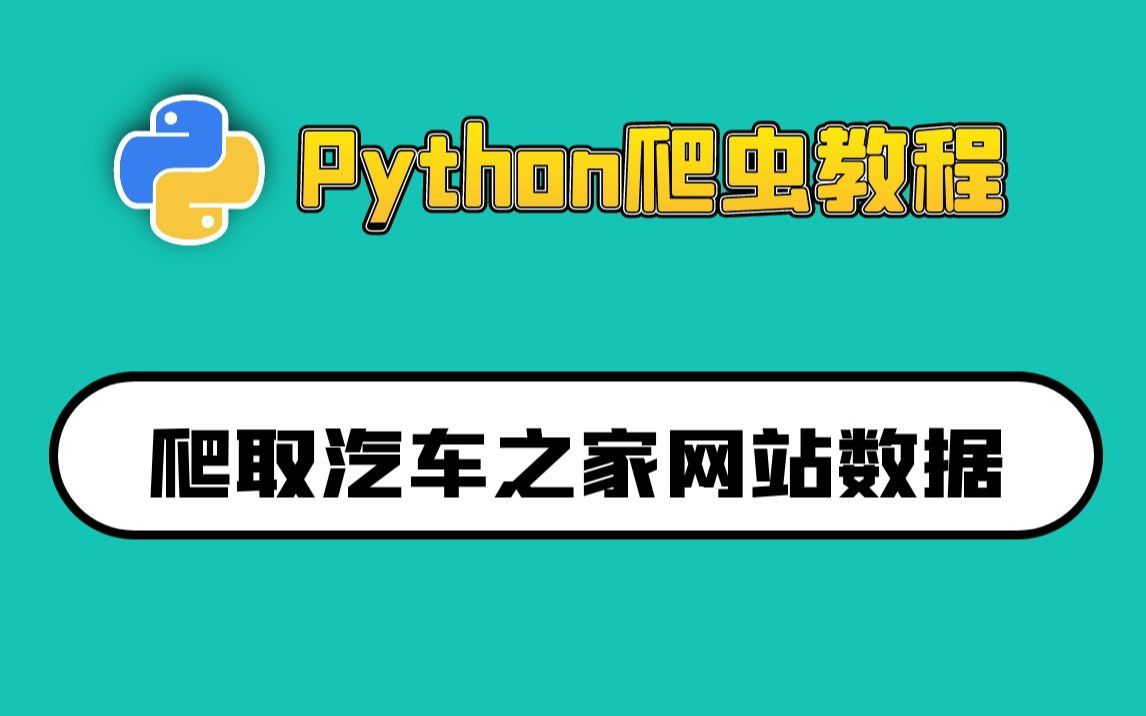 Python爬虫教程

爬取汽车之家网站数据